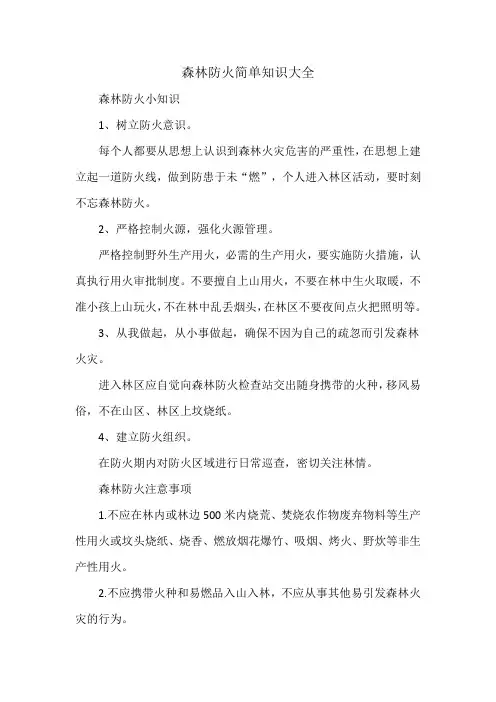 森林防火简单知识大全

森林防火小知识

1、树立防火意识。

每个人都要从思想上认识到森林火灾危害的严重性，在思想上建立起一道防火线，做到防患于未“燃”，个人进入林区活动，要时刻不忘森林防火。

2、严格控制火源，强化火源管理。

严格控制野外生产用火，必需的生产用火，要实施防火措施，认真执行用火审批制度。不要擅自上山用火，不要在林中生火取暖，不准小孩上山玩火，不在林中乱丢烟头，在林区不要夜间点火把照明等。

3、从我做起，从小事做起，确保不因为自己的疏忽而引发森林火灾。

进入林区应自觉向森林防火检查站交出随身携带的火种，移风易俗，不在山区、林区上坟烧纸。

4、建立防火组织。

在防火期内对防火区域进行日常巡查，密切关注林情。

森林防火注意事项

1.不应在林内或林边500米内烧荒、焚烧农作物废弃物料等生产性用火或坟头烧纸、烧香、燃放烟花爆竹、吸烟、烤火、野炊等非生产性用火。

2.不应携带火种和易燃品入山入林，不应从事其他易引发森林火灾的行为。